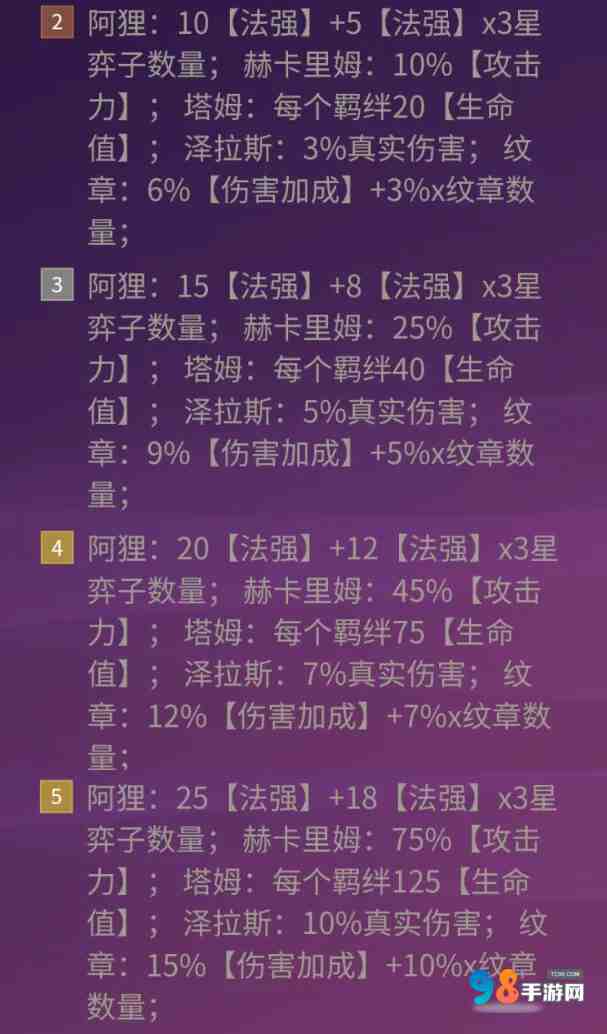 2 阿狸：10【法强】+5【法强】x3星弈子数量； 赫卡里姆：10%【攻击力】； 塔姆：每个羁绊20【生命值】； 泽拉斯：3%真实伤害； 纹章：6%【伤害加成】+3%x纹章数量；

3 阿狸：15【法强】+8【法强】x3星弈子数量； 赫卡里姆：25%【攻击力】； 塔姆：每个羁绊40【生命值】； 泽拉斯：5%真实伤害； 纹章：9%【伤害加成】+5%x纹章数量；

4 阿狸：20【法强】+12【法强】x3星弈子数量； 赫卡里姆：45%【攻击力】； 塔姆：每个羁绊75【生命值】； 泽拉斯：7%真实伤害； 纹章：12%【伤害加成】+7%x纹章数量；

5 阿狸：25【法强】+18【法强】x3星弈子数量； 赫卡里姆：75%【攻击力】； 塔姆：每个羁绊125【生命值】； 泽拉斯：10%真实伤害； 纹章：15%【伤害加成】+10%x纹章数量；

98手游网